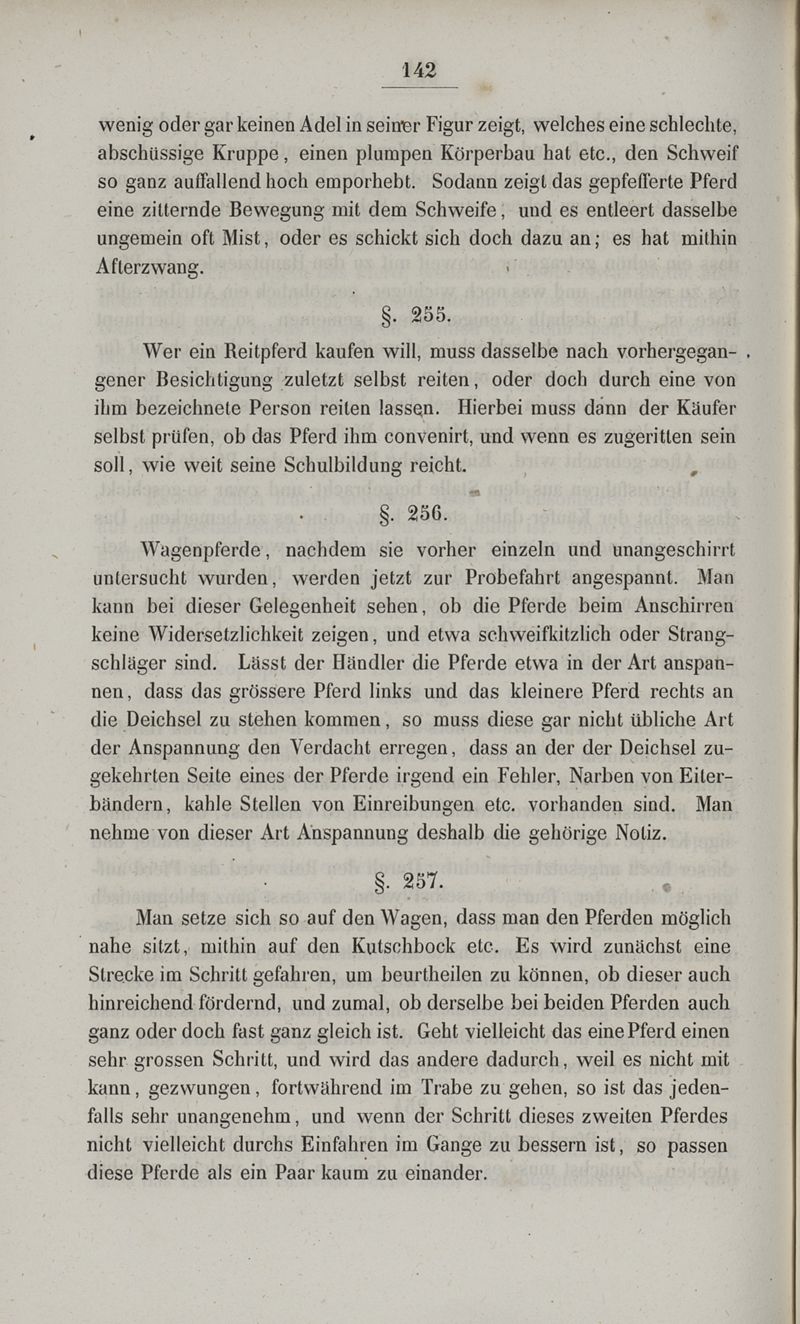 142

wenig oder gar keinen Adel in seiner Figur zeigt, welches eine schlechte, abschüssige Kruppe, einen plumpen Körperbau hat etc., den Schweif so ganz auffallend hoch emporhebt. Sodann zeigt das gepfefferte Pferd eine zitternde Bewegung mit dem Schweife, und es entleert dasselbe ungemein oft Mist, oder es schickt sich doch dazu an; es hat mithin Afterzwang.

§. 255.

Wer ein Reitpferd kaufen will, muss dasselbe nach vorhergegangener Besichtigung zuletzt selbst reiten, oder doch durch eine von ihm bezeichnete Person reiten lassen. Hierbei muss dann der Käufer selbst prüfen, ob das Pferd ihm convenirt, und wenn es zugeritten sein soll, wie weit seine Schulbildung reicht.

§. 256.

Wagenpferde, nachdem sie vorher einzeln und unangeschirrt untersucht wurden, werden jetzt zur Probefahrt angespannt. Man kann bei dieser Gelegenheit sehen, ob die Pferde beim Anschirren keine Widersetzlichkeit zeigen, und etwa schweifkitzlich oder Strangschläger sind. Lässt der Händler die Pferde etwa in der Art anspannen, dass das grössere Pferd links und das kleinere Pferd rechts an die Deichsel zu stehen kommen, so muss diese gar nicht übliche Art der Anspannung den Verdacht erregen, dass an der der Deichsel zugekehrten Seite eines der Pferde irgend ein Fehler, Narben von Eiterbändern, kahle Stellen von Einreibungen etc. vorhanden sind. Man nehme von dieser Art Anspannung deshalb die gehörige Notiz.

§. 257.

Man setze sich so auf den Wagen, dass man den Pferden möglich nahe sitzt, mithin auf den Kutschbock etc. Es wird zunächst eine Strecke im Schritt gefahren, um beurtheilen zu können, ob dieser auch hinreichend fördernd, und zumal, ob derselbe bei beiden Pferden auch ganz oder doch fast ganz gleich ist. Geht vielleicht das eine Pferd einen sehr grossen Schritt, und wird das andere dadurch, weil es nicht mit kann, gezwungen, fortwährend im Trabe zu gehen, so ist das jedenfalls sehr unangenehm, und wenn der Schritt dieses zweiten Pferdes nicht vielleicht durchs Einfahren im Gange zu bessern ist, so passen diese Pferde als ein Paar kaum zu einander.